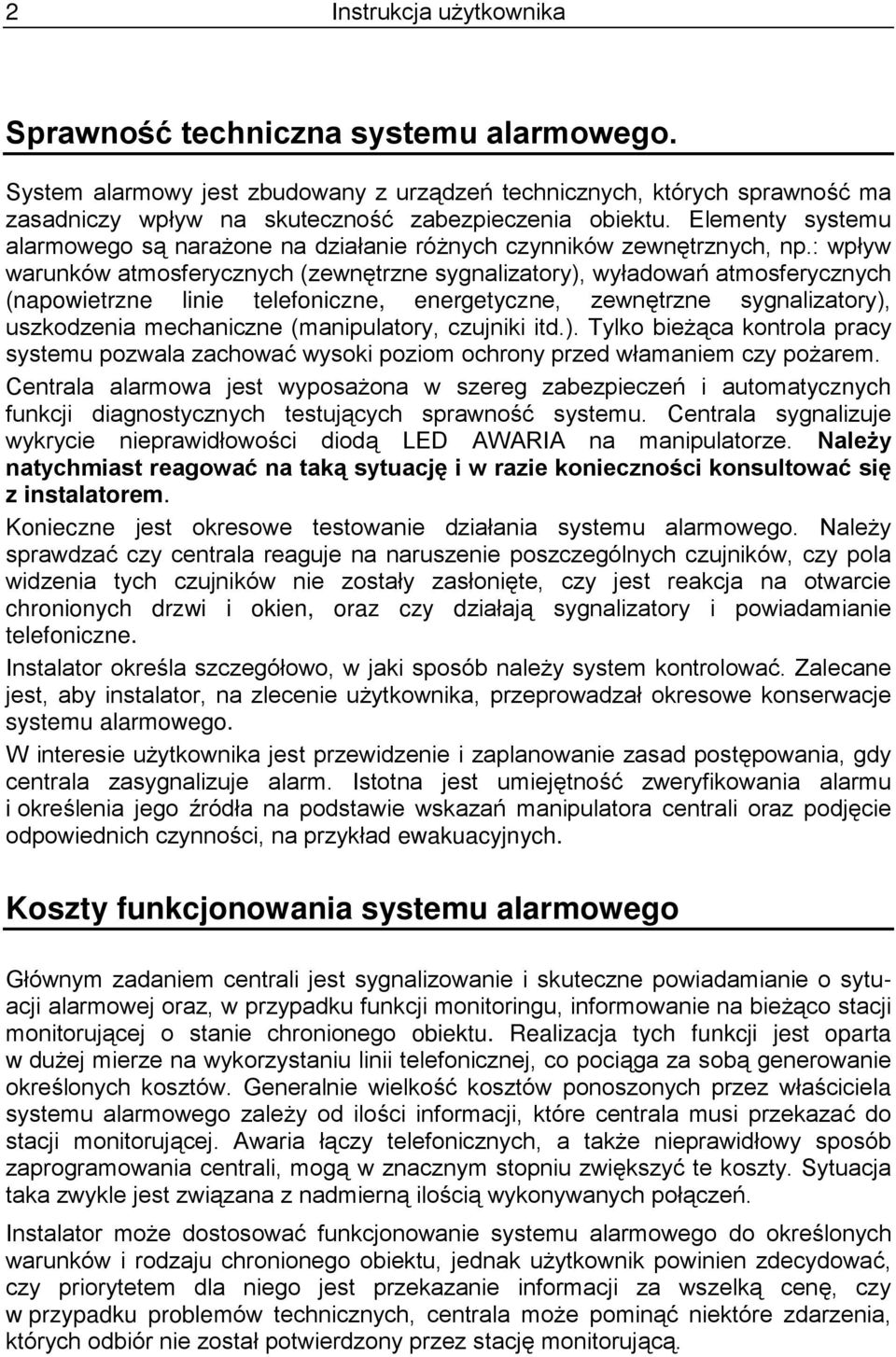 2 Instrukcja użytkownika

Sprawność techniczna systemu alarmowego.

System alarmowy jest zbudowany z urządzeń technicznych, których sprawność ma zasadniczy wpływ na skuteczność zabezpieczenia obiektu. Elementy systemu alarmowego są narażone na działanie różnych czynników zewnętrznych, np.: wpływ warunków atmosferycznych (zewnętrzne sygnalizatory), wyładowań atmosferycznych (napowietrzne linie telefoniczne, energetyczne, zewnętrzne sygnalizatory), uszkodzenia mechaniczne (manipulatory, czujniki itd.). Tylko bieżąca kontrola pracy systemu pozwala zachować wysoki poziom ochrony przed włamaniem czy pożarem.

Centrala alarmowa jest wyposażona w szereg zabezpieczeń i automatycznych funkcji diagnostycznych testujących sprawność systemu. Centrala sygnalizuje wykrycie nieprawidłowości diodą LED AWARIA na manipulatorze. Należy natychmiast reagować na taką sytuację i w razie konieczności konsultować się z instalatorem.

Konieczne jest okresowe testowanie działania systemu alarmowego. Należy sprawdzać czy centrala reaguje na naruszenie poszczególnych czujników, czy pola widzenia tych czujników nie zostały zasłonięte, czy jest reakcja na otwarcie chronionych drzwi i okien, oraz czy działają sygnalizatory i powiadamianie telefoniczne.

Instalator określa szczegółowo, w jaki sposób należy system kontrolować. Zalecane jest, aby instalator, na zlecenie użytkownika, przeprowadzał okresowe konserwacje systemu alarmowego.

W interesie użytkownika jest przewidzenie i zaplanowanie zasad postępowania, gdy centrala zasygnalizuje alarm. Istotna jest umiejętność zweryfikowania alarmu i określenia jego źródła na podstawie wskazań manipulatora centrali oraz podjęcie odpowiednich czynności, na przykład ewakuacyjnych.

Koszty funkcjonowania systemu alarmowego

Głównym zadaniem centrali jest sygnalizowanie i skuteczne powiadamianie o sytuacji alarmowej oraz, w przypadku funkcji monitoringu, informowanie na bieżąco stacji monitorującej o stanie chronionego obiektu. Realizacja tych funkcji jest oparta w dużej mierze na wykorzystaniu linii telefonicznej, co pociąga za sobą generowanie określonych kosztów. Generalnie wielkość kosztów ponoszonych przez właściciela systemu alarmowego zależy od ilości informacji, które centrala musi przekazać do stacji monitorującej. Awaria łączy telefonicznych, a także nieprawidłowy sposób zaprogramowania centrali, mogą w znacznym stopniu zwiększyć te koszty. Sytuacja taka zwykle jest związana z nadmierną ilością wykonywanych połączeń.

Instalator może dostosować funkcjonowanie systemu alarmowego do określonych warunków i rodzaju chronionego obiektu, jednak użytkownik powinien zdecydować, czy priorytetem dla niego jest przekazanie informacji za wszelką cenę, czy w przypadku problemów technicznych, centrala może pominąć niektóre zdarzenia, których odbiór nie został potwierdzony przez stację monitorującą.